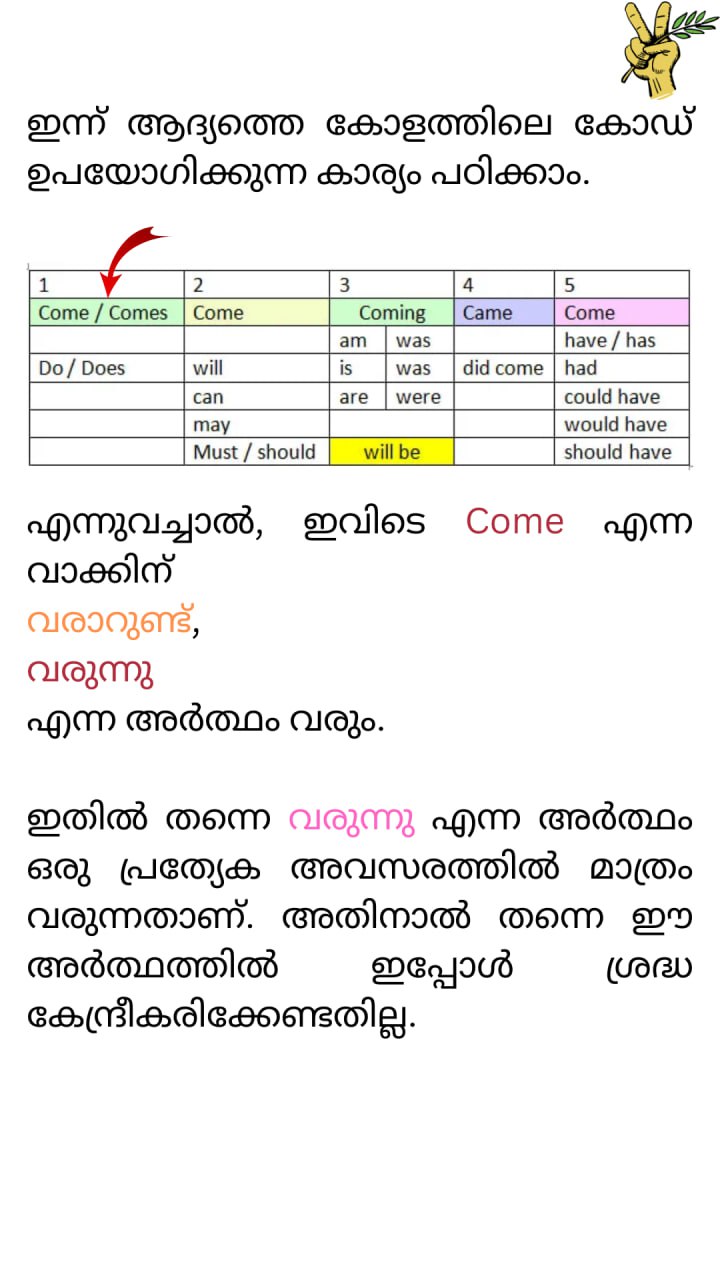 ഇന്ന് ആദ്യത്തെ കോളത്തിലെ കോഡ് ഉപയോഗിക്കുന്ന കാര്യം പഠിക്കാം.

| 1 | 2 | 3 | | 4 | 5 |
|---|---|---|---|---|---|
| Come / Comes | Come | Coming | | Came | Come |
| | | am | was | | have / has |
| Do / Does | will | is | was | did come | had |
| | can | are | were | | could have |
| | may | | | | would have |
| | Must / should | will be | | | should have |

എന്നുവച്ചാൽ, ഇവിടെ Come എന്ന വാക്കിന്
വരാറുണ്ട്,
വരുന്നു
എന്ന അർത്ഥം വരും.

ഇതിൽ തന്നെ വരുന്നു എന്ന അർത്ഥം ഒരു പ്രത്യേക അവസരത്തിൽ മാത്രം വരുന്നതാണ്. അതിനാൽ തന്നെ ഈ അർത്ഥത്തിൽ ഇപ്പോൾ ശ്രദ്ധ കേന്ദ്രീകരിക്കേണ്ടതില്ല.